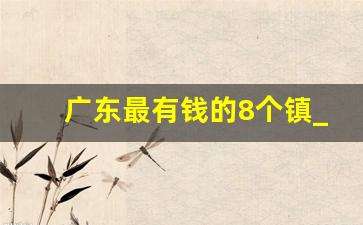 广东最有钱的8个镇_